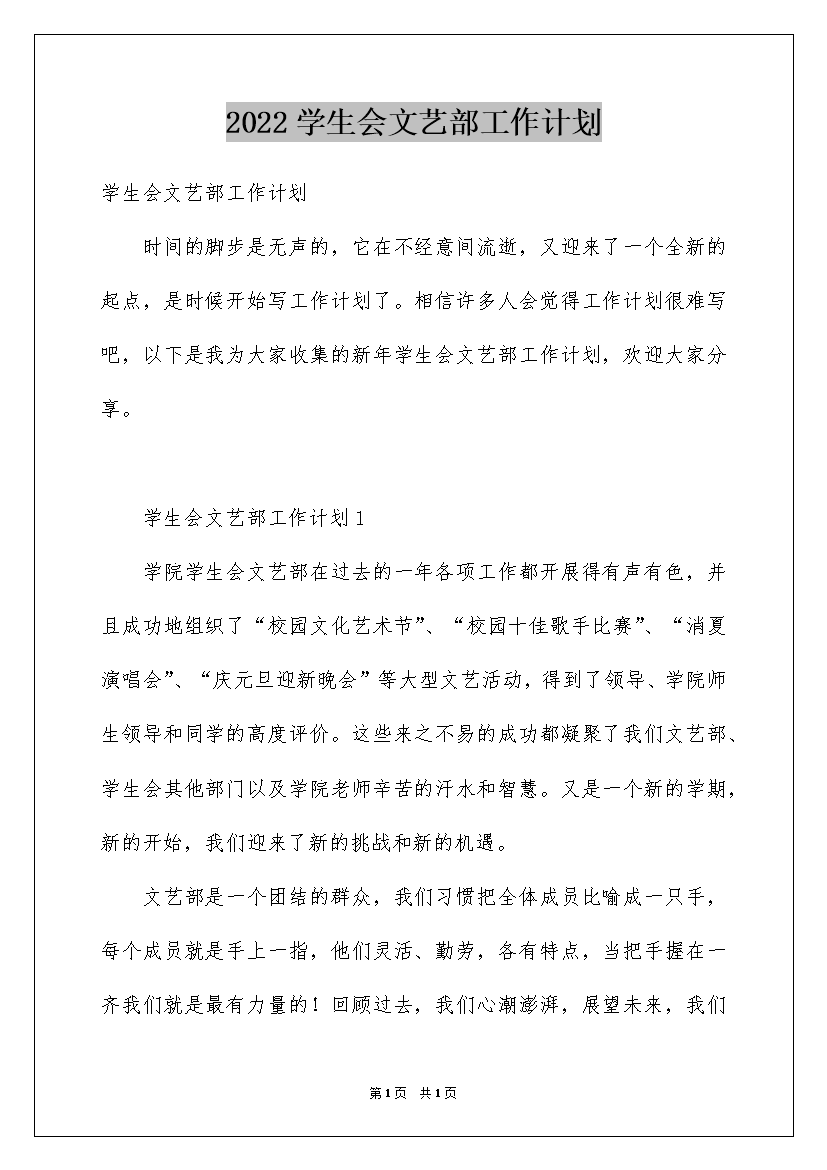 2022学生会文艺部工作计划

学生会文艺部工作计划

时间的脚步是无声的，它在不经意间流逝，又迎来了一个全新的起点，是时候开始写工作计划了。相信许多人会觉得工作计划很难写吧，以下是我为大家收集的新年学生会文艺部工作计划，欢迎大家分享。

学生会文艺部工作计划1

学院学生会文艺部在过去的一年各项工作都开展得有声有色，并且成功地组织了“校园文化艺术节”、“校园十佳歌手比赛”、“消夏演唱会”、“庆元旦迎新晚会”等大型文艺活动，得到了领导、学院师生领导和同学的高度评价。这些来之不易的成功都凝聚了我们文艺部、学生会其他部门以及学院老师辛苦的汗水和智慧。又是一个新的学期，新的开始，我们迎来了新的挑战和新的机遇。

文艺部是一个团结的群众，我们习惯把全体成员比喻成一只手，每个成员就是手上一指，他们灵活、勤劳，各有特点，当把手握在一齐我们就是最有力量的！回顾过去，我们心潮澎湃，展望未来，我们

第1页 共1页